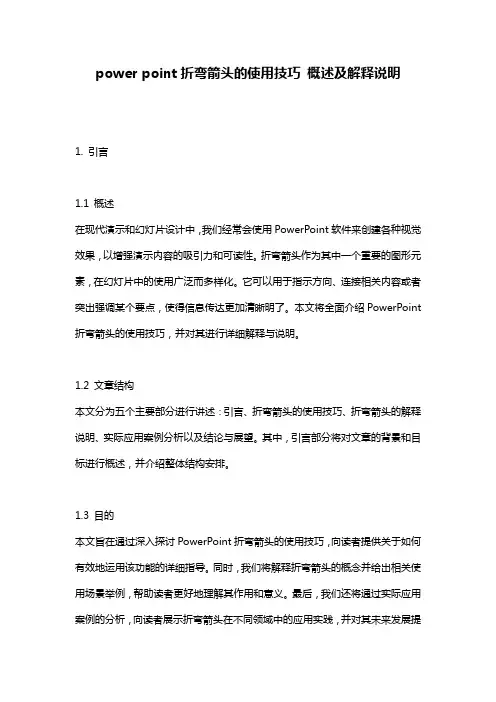 power point 折弯箭头的使用技巧 概述及解释说明

1. 引言

1.1 概述
在现代演示和幻灯片设计中，我们经常会使用 PowerPoint 软件来创建各种视觉效果，以增强演示内容的吸引力和可读性。折弯箭头作为其中一个重要的图形元素，在幻灯片中的使用广泛而多样化。它可以用于指示方向、连接相关内容或者突出强调某个要点，使得信息传达更加清晰明了。本文将全面介绍 PowerPoint 折弯箭头的使用技巧，并对其进行详细解释与说明。

1.2 文章结构
本文分为五个主要部分进行讲述：引言、折弯箭头的使用技巧、折弯箭头的解释说明、实际应用案例分析以及结论与展望。其中，引言部分将对文章的背景和目标进行概述，并介绍整体结构安排。

1.3 目的
本文旨在通过深入探讨 PowerPoint 折弯箭头的使用技巧，向读者提供关于如何有效地运用该功能的详细指导。同时，我们将解释折弯箭头的概念并给出相关使用场景举例，帮助读者更好地理解其作用和意义。最后，我们还将通过实际应用案例的分析，向读者展示折弯箭头在不同领域中的应用实践，并对其未来发展提